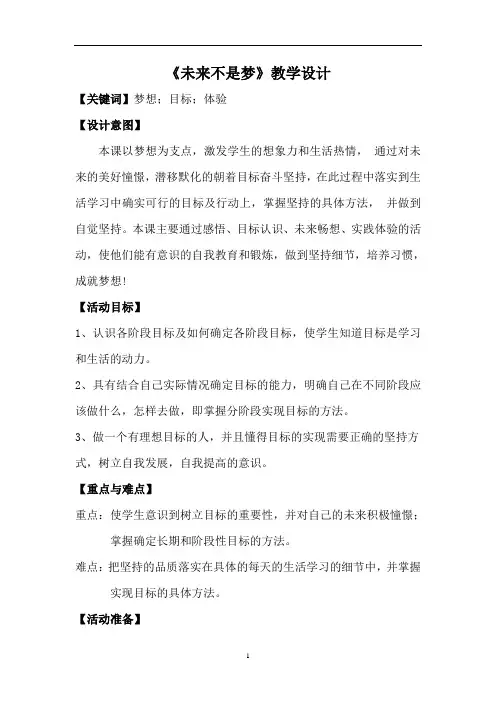 《未来不是梦》教学设计

【关键词】梦想；目标；体验

【设计意图】

本课以梦想为支点，激发学生的想象力和生活热情， 通过对未来的美好憧憬，潜移默化的朝着目标奋斗坚持，在此过程中落实到生活学习中确实可行的目标及行动上，掌握坚持的具体方法， 并做到自觉坚持。本课主要通过感悟、目标认识、未来畅想、实践体验的活动，使他们能有意识的自我教育和锻炼，做到坚持细节，培养习惯，成就梦想!

【活动目标】

1、认识各阶段目标及如何确定各阶段目标，使学生知道目标是学习和生活的动力。

2、具有结合自己实际情况确定目标的能力，明确自己在不同阶段应该做什么，怎样去做，即掌握分阶段实现目标的方法。

3、做一个有理想目标的人，并且懂得目标的实现需要正确的坚持方式，树立自我发展，自我提高的意识。

【重点与难点】

重点：使学生意识到树立目标的重要性，并对自己的未来积极憧憬；掌握确定长期和阶段性目标的方法。

难点：把坚持的品质落实在具体的每天的生活学习的细节中，并掌握实现目标的具体方法。

【活动准备】

1